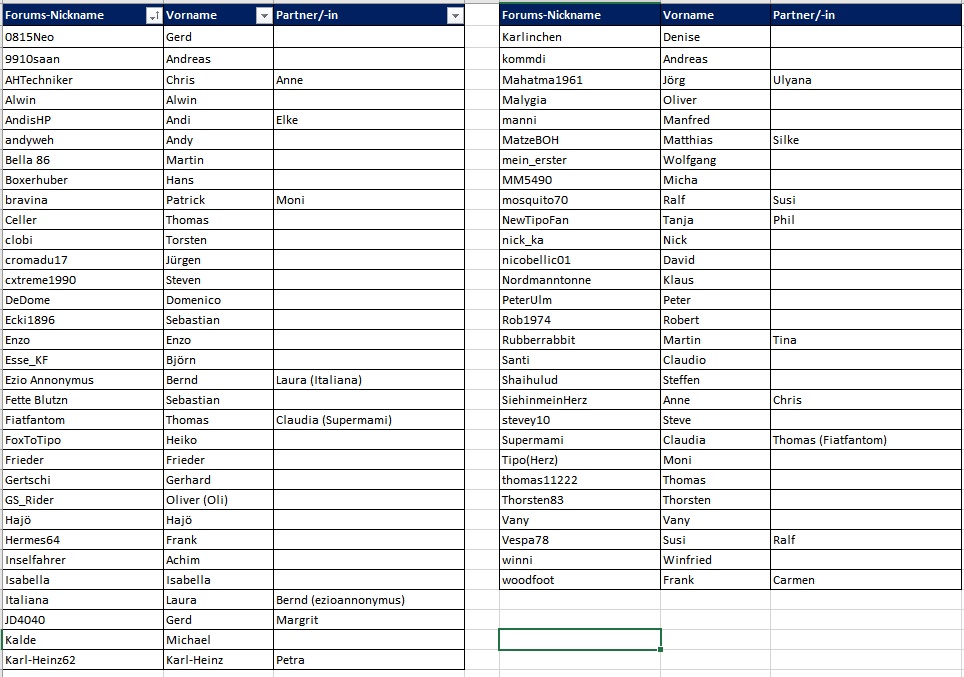 | Forums-Nickname | Vorname | Partner/-in |
|---|---|---|
| 0815Neo | Gerd | |
| 9910saan | Andreas | |
| AHTechniker | Chris | Anne |
| Alwin | Alwin | |
| AndisHP | Andi | Elke |
| andyweh | Andy | |
| Bella 86 | Martin | |
| Boxerhuber | Hans | |
| bravina | Patrick | Moni |
| Celler | Thomas | |
| clobi | Torsten | |
| cromadu17 | Jürgen | |
| cxtreme1990 | Steven | |
| DeDome | Domenico | |
| Ecki1896 | Sebastian | |
| Enzo | Enzo | |
| Esse_KF | Björn | |
| Ezio Annonymus | Bernd | Laura (Italiana) |
| Fette Blutzn | Sebastian | |
| Fiatfantom | Thomas | Claudia (Supermami) |
| FoxToTipo | Heiko | |
| Frieder | Frieder | |
| Gertschi | Gerhard | |
| GS_Rider | Oliver (Oli) | |
| Hajö | Hajö | |
| Hermes64 | Frank | |
| Inselfahrer | Achim | |
| Isabella | Isabella | |
| Italiana | Laura | Bernd (ezioannonymus) |
| JD4040 | Gerd | Margrit |
| Kalde | Michael | |
| Karl-Heinz62 | Karl-Heinz | Petra |

| Forums-Nickname | Vorname | Partner/-in |
|---|---|---|
| Karlinchen | Denise | |
| kommdi | Andreas | |
| Mahatma1961 | Jörg | Ulyana |
| Malygia | Oliver | |
| manni | Manfred | |
| MatzeBOH | Matthias | Silke |
| mein_erster | Wolfgang | |
| MM5490 | Micha | |
| mosquito70 | Ralf | Susi |
| NewTipoFan | Tanja | Phil |
| nick_ka | Nick | |
| nicobellic01 | David | |
| Nordmanntonne | Klaus | |
| PeterUlm | Peter | |
| Rob1974 | Robert | |
| Rubberrabbit | Martin | Tina |
| Santi | Claudio | |
| Shaihulud | Steffen | |
| SiehinmeinHerz | Anne | Chris |
| stevey10 | Steve | |
| Supermami | Claudia | Thomas (Fiatfantom) |
| Tipo(Herz) | Moni | |
| thomas11222 | Thomas | |
| Thorsten83 | Thorsten | |
| Vany | Vany | |
| Vespa78 | Susi | Ralf |
| winni | Winfried | |
| woodfoot | Frank | Carmen |